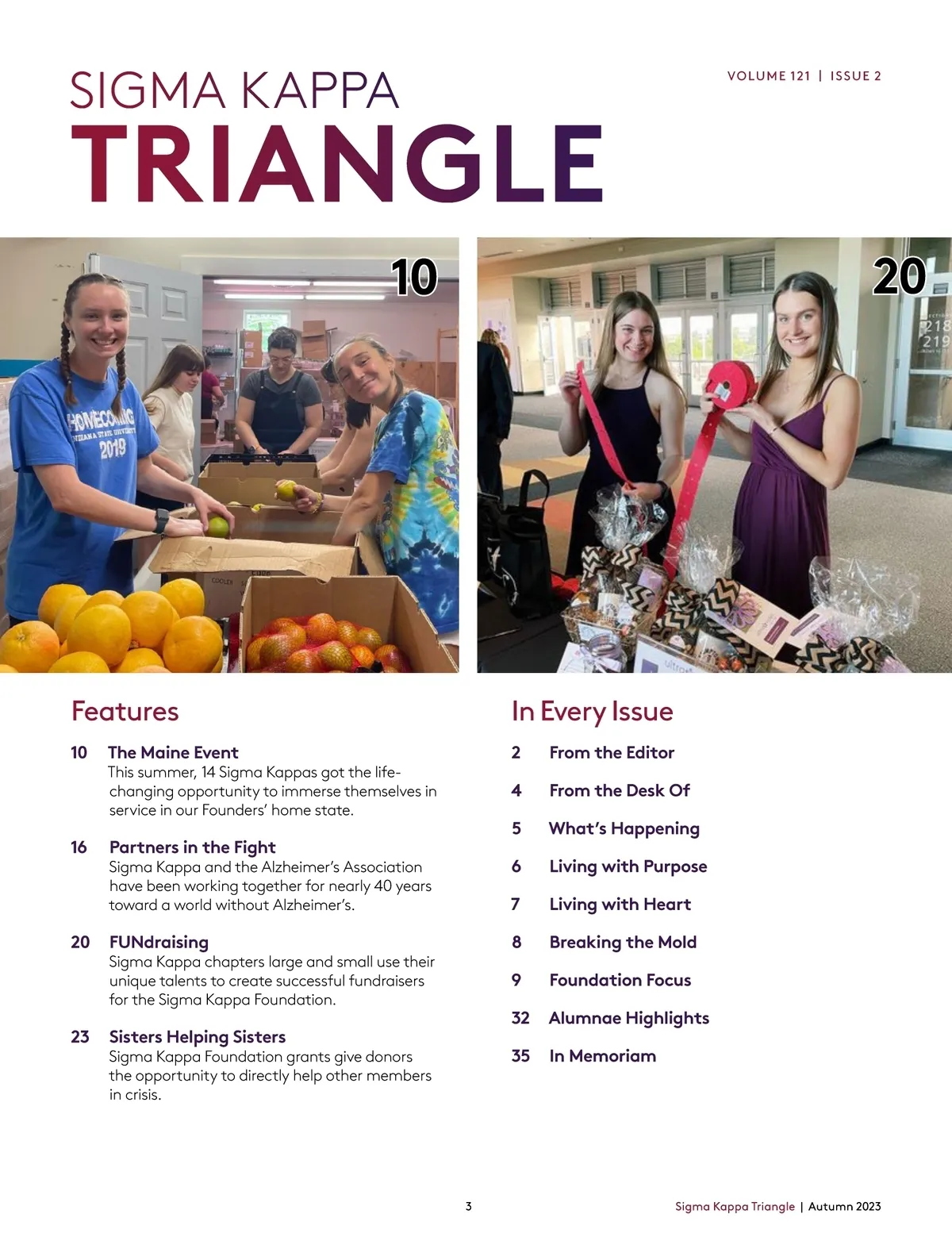 VOLUME 121 | ISSUE 2

SIGMA KAPPA
TRIANGLE

10

HOMECOMING
INDIANA STATE UNIVERSITY
2019

20

218
219

Features

10 The Maine Event
This summer, 14 Sigma Kappas got the life-changing opportunity to immerse themselves in service in our Founders' home state.

16 Partners in the Fight
Sigma Kappa and the Alzheimer's Association have been working together for nearly 40 years toward a world without Alzheimer's.

20 FUNdraising
Sigma Kappa chapters large and small use their unique talents to create successful fundraisers for the Sigma Kappa Foundation.

23 Sisters Helping Sisters
Sigma Kappa Foundation grants give donors the opportunity to directly help other members in crisis.

In Every Issue

2 From the Editor

4 From the Desk Of

5 What's Happening

6 Living with Purpose

7 Living with Heart

8 Breaking the Mold

9 Foundation Focus

32 Alumnae Highlights

35 In Memoriam

3

Sigma Kappa Triangle | Autumn 2023